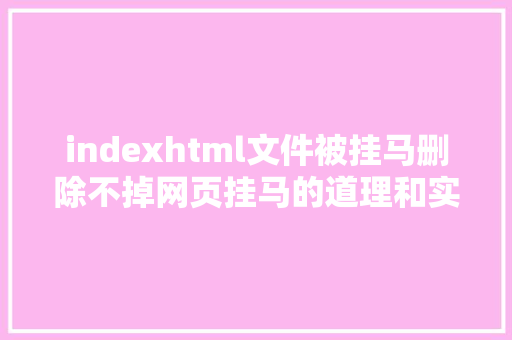 indexhtml文件被挂马删除不掉网页挂马的道理和实